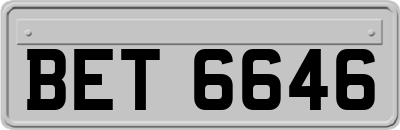 BET 6646